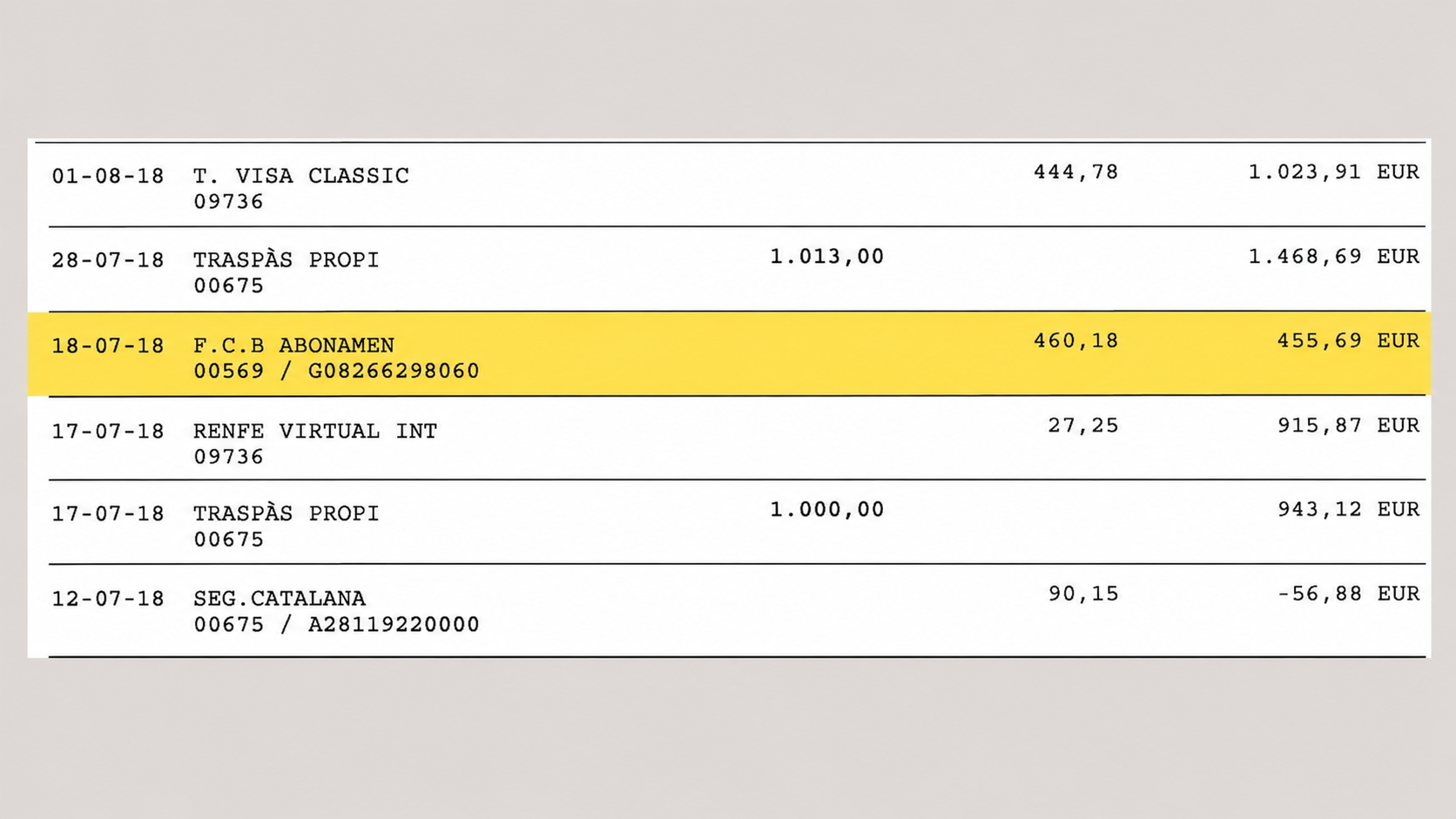 | 01-08-18 | T. VISA CLASSIC 09736 |  | 444,78 | 1.023,91 EUR |
|---|---|---|---|---|
| 28-07-18 | TRASPÀS PROPI 00675 | 1.013,00 |  | 1.468,69 EUR |
| 18-07-18 | F.C.B ABONAMEN 00569 / G08266298060 |  | 460,18 | 455,69 EUR |
| 17-07-18 | RENFE VIRTUAL INT 09736 |  | 27,25 | 915,87 EUR |
| 17-07-18 | TRASPÀS PROPI 00675 | 1.000,00 |  | 943,12 EUR |
| 12-07-18 | SEG.CATALANA 00675 / A28119220000 |  | 90,15 | -56,88 EUR |